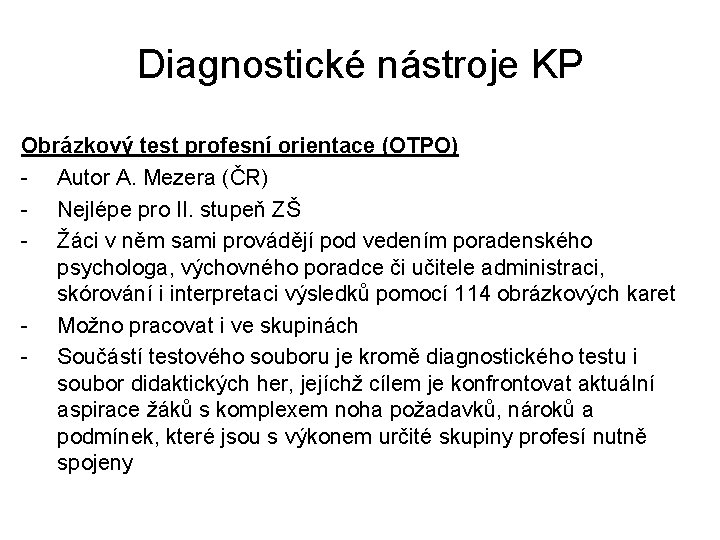 Diagnostické nástroje KP

Obrázkový test profesní orientace (OTPO)

- Autor A. Mezera (ČR)
- Nejlépe pro II. stupeň ZŠ
- Žáci v něm sami provádějí pod vedením poradenského psychologa, výchovného poradce či učitele administraci, skórování i interpretaci výsledků pomocí 114 obrázkových karet
- Možno pracovat i ve skupinách
- Součástí testového souboru je kromě diagnostického testu i soubor didaktických her, jejíchž cílem je konfrontovat aktuální aspirace žáků s komplexem noha požadavků, nároků a podmínek, které jsou s výkonem určité skupiny profesí nutně spojeny